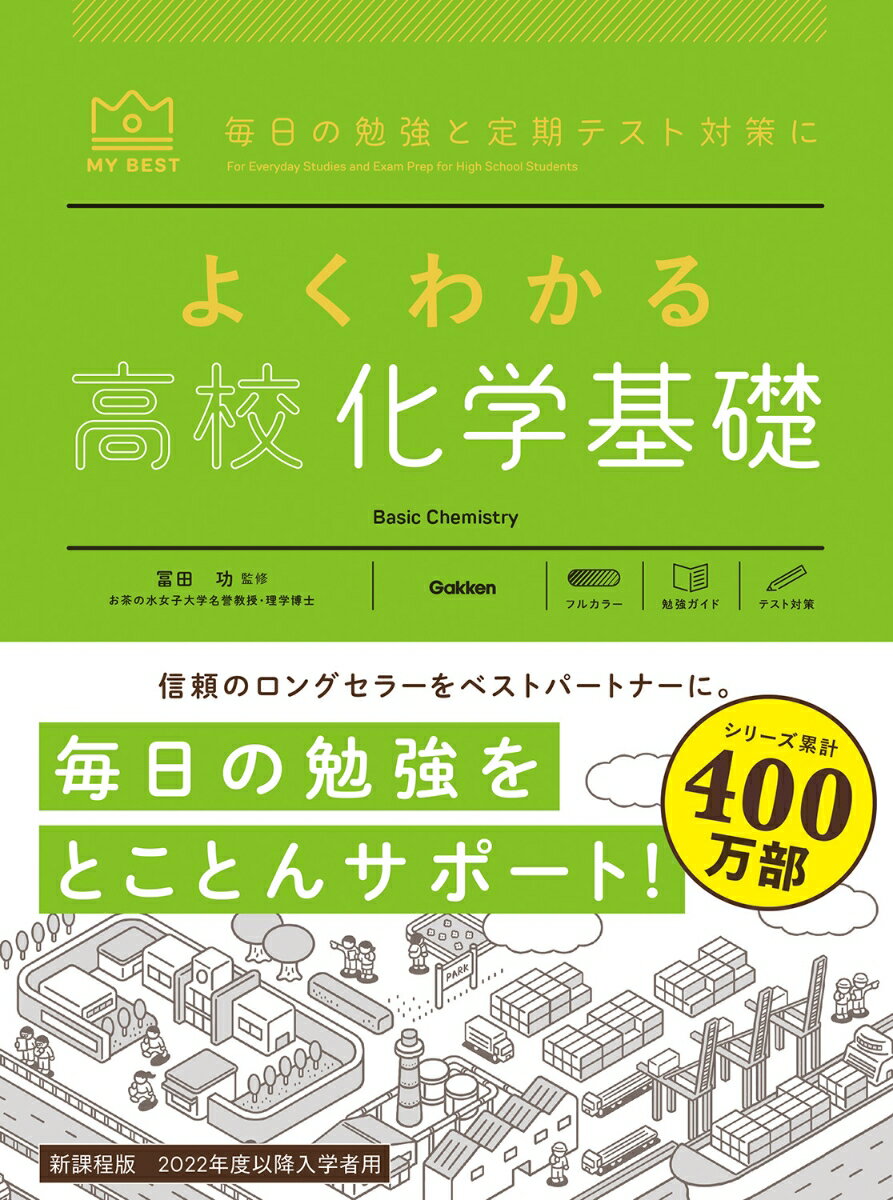 MY BEST

毎日の勉強と定期テスト対策に

For Everyday Studies and Exam Prep for High School Students

よくわかる

高校 化学基礎

Basic Chemistry

冨田 功 監修
お茶の水女子大学名誉教授・理学博士

Gakken

フルカラー

勉強ガイド

テスト対策

信頼のロングセラーをベストパートナーに。

毎日の勉強を
とことんサポート!

シリーズ累計
400
万部

PARK

新課程版 2022年度以降入学者用